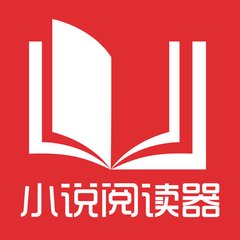 小说阅读器